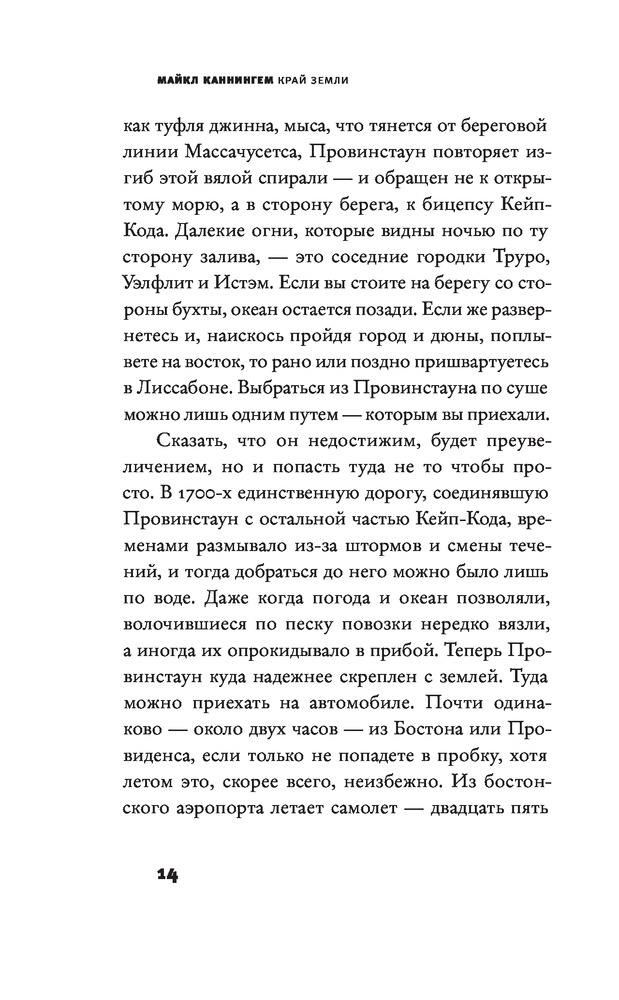 МАЙКЛ КАННИНГЕМ КРАЙ ЗЕМЛИ

как туфля джинна, мыса, что тянется от береговой линии Массачусетса, Провинстаун повторяет изгиб этой вялой спирали — и обращен не к открытому морю, а в сторону берега, к бицепсу Кейп-Кода. Далекие огни, которые видны ночью по ту сторону залива, — это соседние городки Труро, Уэлфлит и Истэм. Если вы стоите на берегу со стороны бухты, океан остается позади. Если же развернетесь и, наискось пройдя город и дюны, поплывете на восток, то рано или поздно пришвартуетесь в Лиссабоне. Выбраться из Провинстауна по суше можно лишь одним путем — которым вы приехали.

Сказать, что он недостижим, будет преувеличением, но и попасть туда не то чтобы просто. В 1700-х единственную дорогу, соединявшую Провинстаун с остальной частью Кейп-Кода, временами размывало из-за штормов и смены течений, и тогда добраться до него можно было лишь по воде. Даже когда погода и океан позволяли, волочившиеся по песку повозки нередко вязли, а иногда их опрокидывало в прибой. Теперь Провинстаун куда надежнее скреплен с землей. Туда можно приехать на автомобиле. Почти одинаково — около двух часов — из Бостона или Провиденса, если только не попадете в пробку, хотя летом это, скорее всего, неизбежно. Из бостонского аэропорта летает самолет — двадцать пять

14